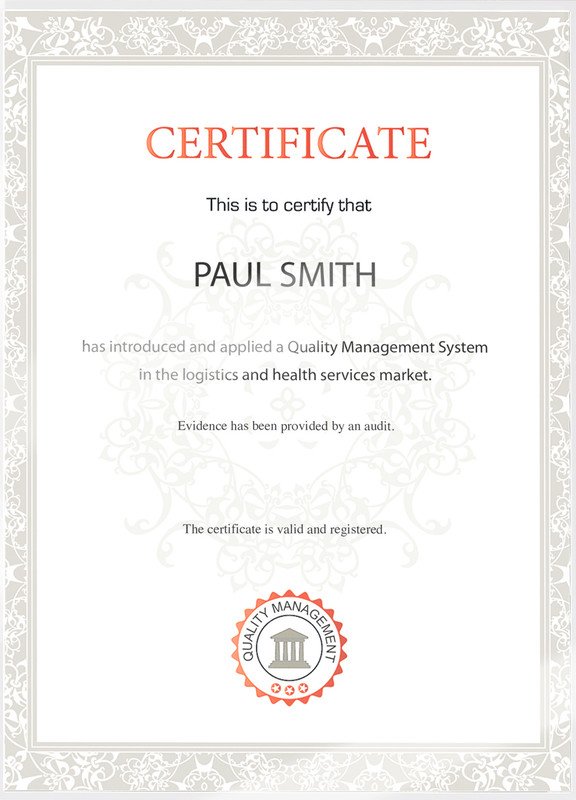 CERTIFICATE

This is to certify that

PAUL SMITH

has introduced and applied a Quality Management System in the logistics and health services market.

Evidence has been provided by an audit.

The certificate is valid and registered.

QUALITY MANAGEMENT